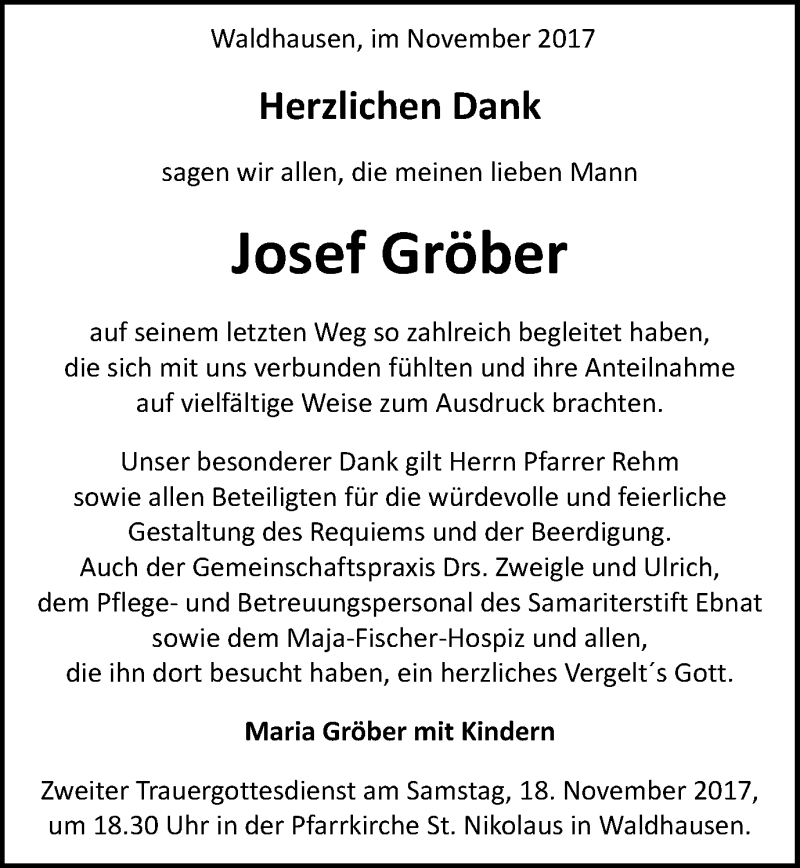 Waldhausen, im November 2017

Herzlichen Dank

sagen wir allen, die meinen lieben Mann

Josef Gröber

auf seinem letzten Weg so zahlreich begleitet haben, die sich mit uns verbunden fühlten und ihre Anteilnahme auf vielfältige Weise zum Ausdruck brachten.

Unser besonderer Dank gilt Herrn Pfarrer Rehm sowie allen Beteiligten für die würdevolle und feierliche Gestaltung des Requiems und der Beerdigung. Auch der Gemeinschaftspraxis Drs. Zweigle und Ulrich, dem Pflege- und Betreuungspersonal des Samariterstift Ebnat sowie dem Maja-Fischer-Hospiz und allen, die ihn dort besucht haben, ein herzliches Vergelt´s Gott.

Maria Gröber mit Kindern

Zweiter Trauergottesdienst am Samstag, 18. November 2017, um 18.30 Uhr in der Pfarrkirche St. Nikolaus in Waldhausen.